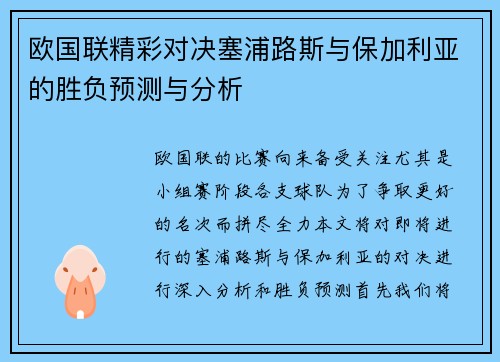 欧国联精彩对决塞浦路斯与保加利亚的胜负预测与分析

欧国联的比赛向来备受关注尤其是小组赛阶段各支球队为了争取更好的名次而拼尽全力本文将对即将进行的塞浦路斯与保加利亚的对决进行深入分析和胜负预测首先我们将